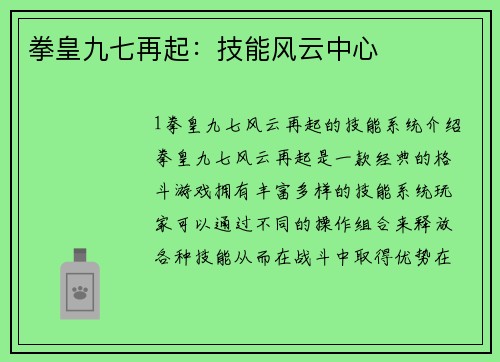 拳皇九七再起：技能风云中心

1拳皇九七风云再起的技能系统介绍拳皇九七风云再起是一款经典的格斗游戏拥有丰富多样的技能系统玩家可以通过不同的操作组合来释放各种技能从而在战斗中取得优势在